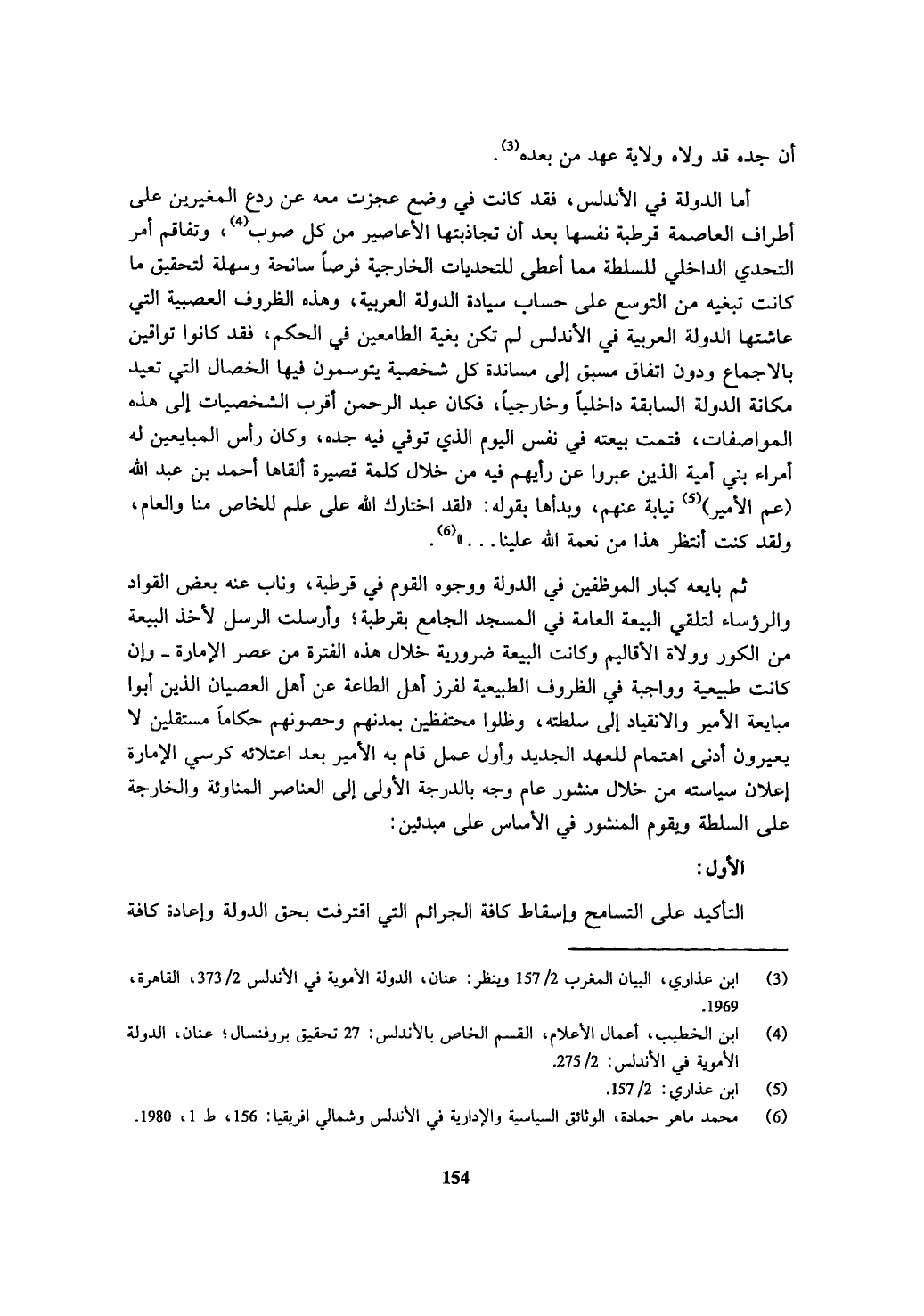 أن جده قد ولاه ولاية عهد من بعده$^{(3)}$.

أما الدولة في الأندلس، فقد كانت في وضع عجزت معه عن ردع المغيرين على أطراف العاصمة قرطبة نفسها بعد أن تجاذبتها الأعاصير من كل صوب$^{(4)}$، وتفاقم أمر التحدي الداخلي للسلطة مما أعطى للتحديات الخارجية فرصاً سانحة وسهلة لتحقيق ما كانت تبغيه من التوسع على حساب سيادة الدولة العربية، وهذه الظروف العصبية التي عاشتها الدولة العربية في الأندلس لم تكن بغية الطامعين في الحكم، فقد كانوا تواقين بالاجماع ودون اتفاق مسبق إلى مساندة كل شخصية يتوسمون فيها الخصال التي تعيد مكانة الدولة السابقة داخلياً وخارجياً، فكان عبد الرحمن أقرب الشخصيات إلى هذه المواصفات، فتمت بيعته في نفس اليوم الذي توفي فيه جده، وكان رأس المبايعين له أمراء بني أمية الذين عبروا عن رأيهم فيه من خلال كلمة قصيرة ألقاها أحمد بن عبد الله (عم الأمير)$^{(5)}$ نيابة عنهم، وبدأها بقوله: «لقد اختارك الله على علم للخاص منا والعام، ولقد كنت أنتظر هذا من نعمة الله علينا...»$^{(6)}$.

ثم بايعه كبار الموظفين في الدولة ووجوه القوم في قرطبة، وناب عنه بعض القواد والرؤساء لتلقي البيعة العامة في المسجد الجامع بقرطبة؛ وأرسلت الرسل لأخذ البيعة من الكور وولاة الأقاليم وكانت البيعة ضرورية خلال هذه الفترة من عصر الإمارة ـ وإن كانت طبيعية وواجبة في الظروف الطبيعية لفرز أهل الطاعة عن أهل العصيان الذين أبوا مبايعة الأمير والانقياد إلى سلطته، وظلوا محتفظين بمدنهم وحصونهم حكاماً مستقلين لا يعيرون أدنى اهتمام للعهد الجديد وأول عمل قام به الأمير بعد اعتلائه كرسي الإمارة إعلان سياسته من خلال منشور عام وجه بالدرجة الأولى إلى العناصر المناوئة والخارجة على السلطة ويقوم المنشور في الأساس على مبدئين:

الأول:

التأكيد على التسامح وإسقاط كافة الجرائم التي اقترفت بحق الدولة وإعادة كافة

(3) ابن عذاري، البيان المغرب 2/ 157 وينظر: عنان، الدولة الأموية في الأندلس 2/ 373، القاهرة، 1969.

(4) ابن الخطيب، أعمال الأعلام، القسم الخاص بالأندلس: 27 تحقيق بروفنسال؛ عنان، الدولة الأموية في الأندلس: 2/ 275.

(5) ابن عذاري: 2/ 157.

(6) محمد ماهر حمادة، الوثائق السياسية والإدارية في الأندلس وشمالي افريقيا: 156، ط 1، 1980.

154